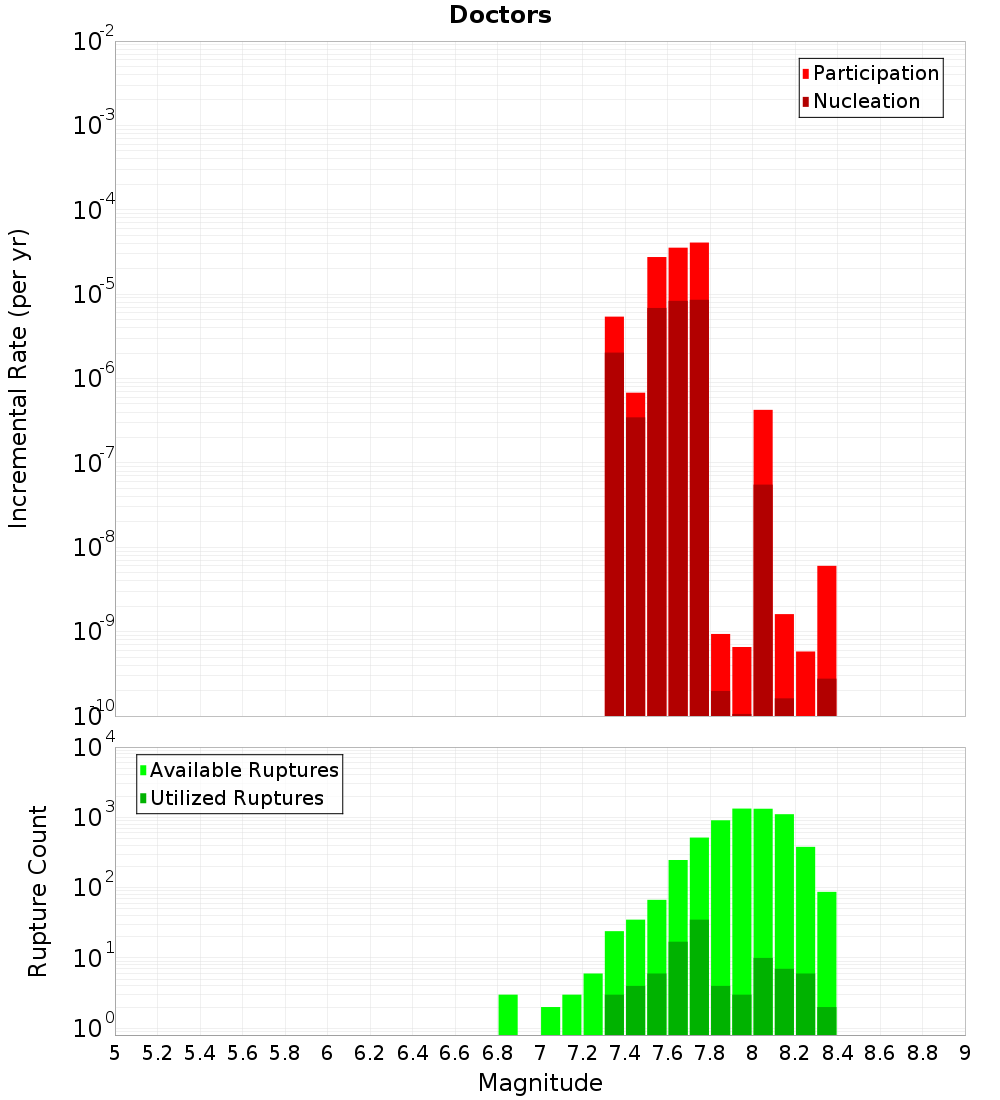 Doctors

Participation
Nucleation

Incremental Rate (per yr)

$10^{-2}$
$10^{-3}$
$10^{-4}$
$10^{-5}$
$10^{-6}$
$10^{-7}$
$10^{-8}$
$10^{-9}$
$10^{-10}$

Available Ruptures
Utilized Ruptures

Rupture Count

$10^{4}$
$10^{3}$
$10^{2}$
$10^{1}$
$10^{0}$

5 5.2 5.4 5.6 5.8 6 6.2 6.4 6.6 6.8 7 7.2 7.4 7.6 7.8 8 8.2 8.4 8.6 8.8 9

Magnitude